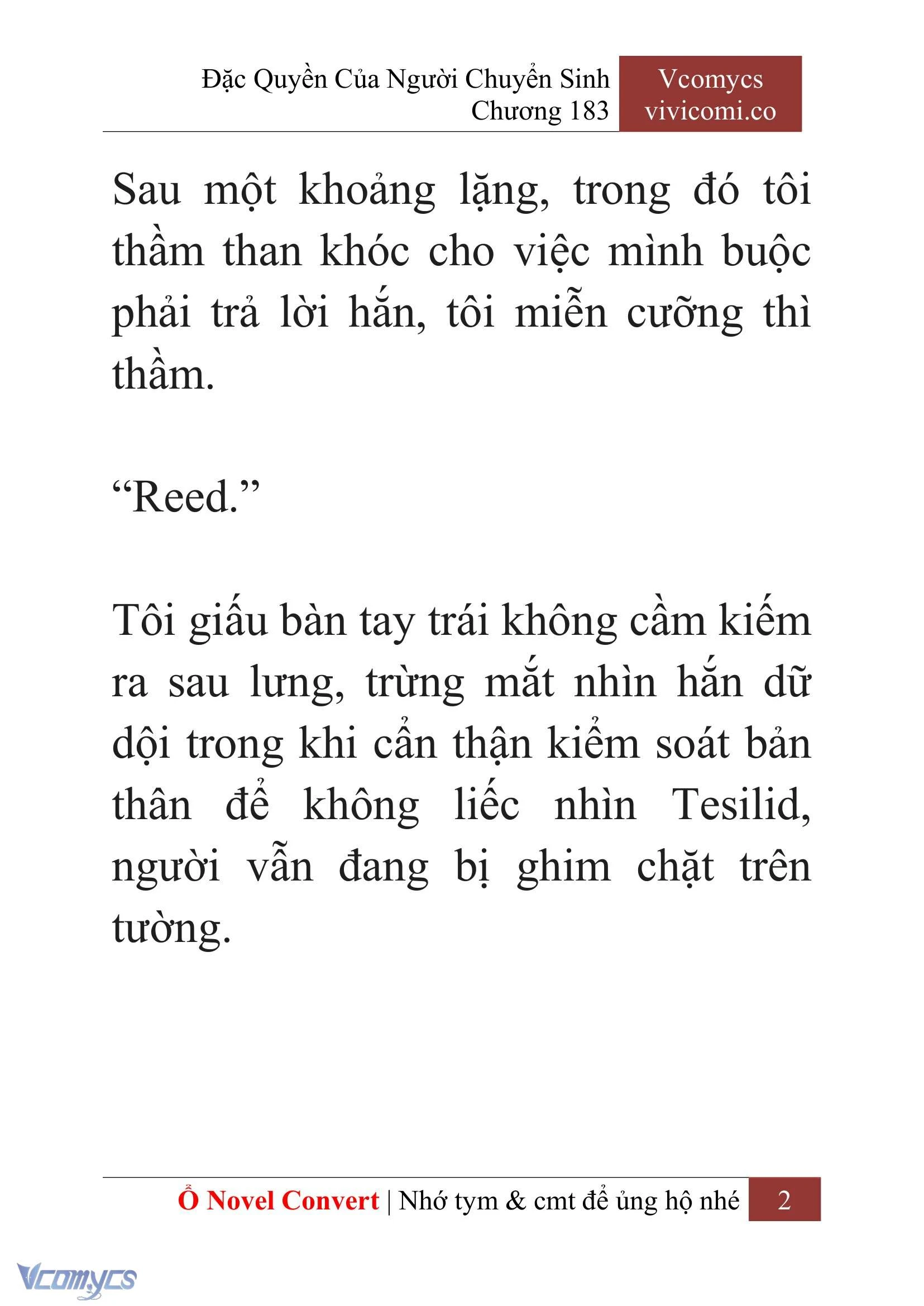 Đặc Quyền Của Người Chuyển Sinh
Chương 183

Vcomycs
vivicomi.co

Sau một khoảng lặng, trong đó tôi thầm than khóc cho việc mình buộc phải trả lời hắn, tôi miễn cưỡng thì thầm.

“Reed.”

Tôi giấu bàn tay trái không cầm kiếm ra sau lưng, trừng mắt nhìn hắn dữ dội trong khi cẩn thận kiểm soát bản thân để không liếc nhìn Tesilid, người vẫn đang bị ghim chặt trên tường.

Ổ Novel Convert | Nhớ tym & cmt để ủng hộ nhé 2

Vcomycs